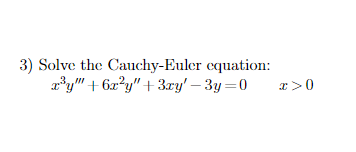 3) Solve the Cauchy-Euler equation:

$x^3y''' + 6x^2y'' + 3xy' - 3y = 0 \qquad x > 0$